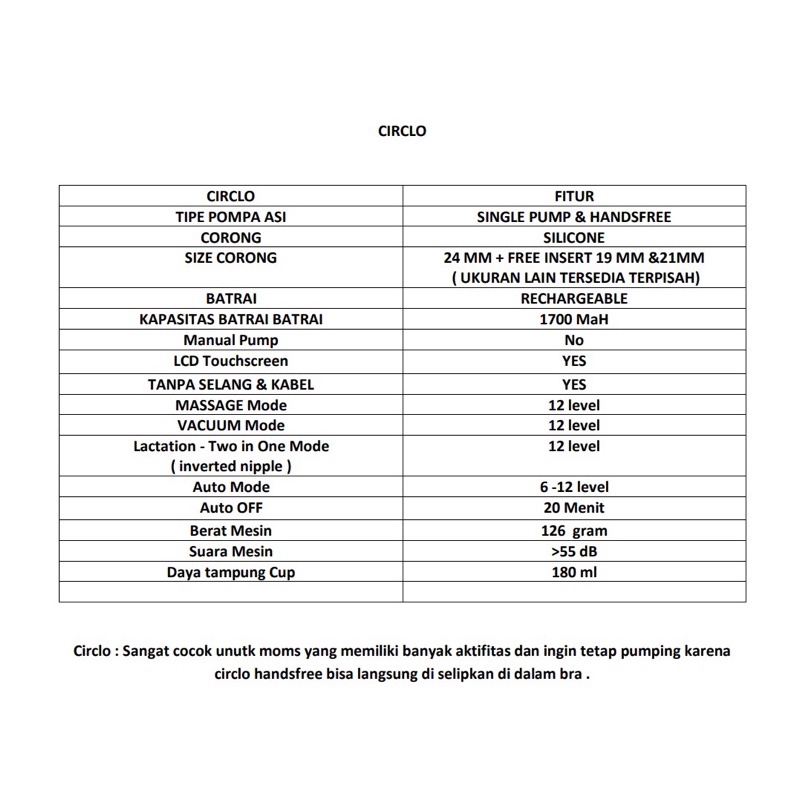 CIRCLO

| CIRCLO | FITUR |
|---|---|
| TIPE POMPA ASI | SINGLE PUMP & HANDSFREE |
| CORONG | SILICONE |
| SIZE CORONG | 24 MM + FREE INSERT 19 MM &21MM ( UKURAN LAIN TERSEDIA TERPISAH) |
| BATRAI | RECHARGEABLE |
| KAPASITAS BATRAI BATRAI | 1700 MaH |
| Manual Pump | No |
| LCD Touchscreen | YES |
| TANPA SELANG & KABEL | YES |
| MASSAGE Mode | 12 level |
| VACUUM Mode | 12 level |
| Lactation - Two in One Mode ( inverted nipple ) | 12 level |
| Auto Mode | 6 -12 level |
| Auto OFF | 20 Menit |
| Berat Mesin | 126 gram |
| Suara Mesin | >55 dB |
| Daya tampung Cup | 180 ml |
| | |

Circlo : Sangat cocok unutk moms yang memiliki banyak aktifitas dan ingin tetap pumping karena circlo handsfree bisa langsung di selipkan di dalam bra .